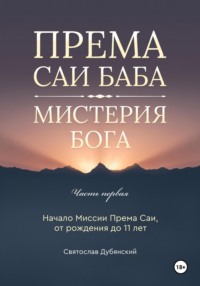 ПРЕМА
САИ БАБА
МИСТЕРИЯ
БОГА

Часть первая

Начало Миссии Према Саи, от рождения до 11 лет

Святослав Дубянский

18+